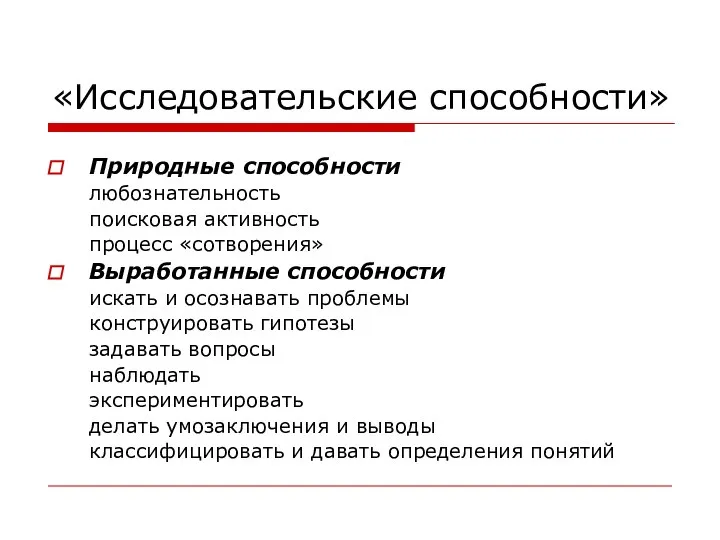 «Исследовательские способности»

Природные способности
любознательность
поисковая активность
процесс «сотворения»

Выработанные способности
искать и осознавать проблемы
конструировать гипотезы
задавать вопросы
наблюдать
экспериментировать
делать умозаключения и выводы
классифицировать и давать определения понятий